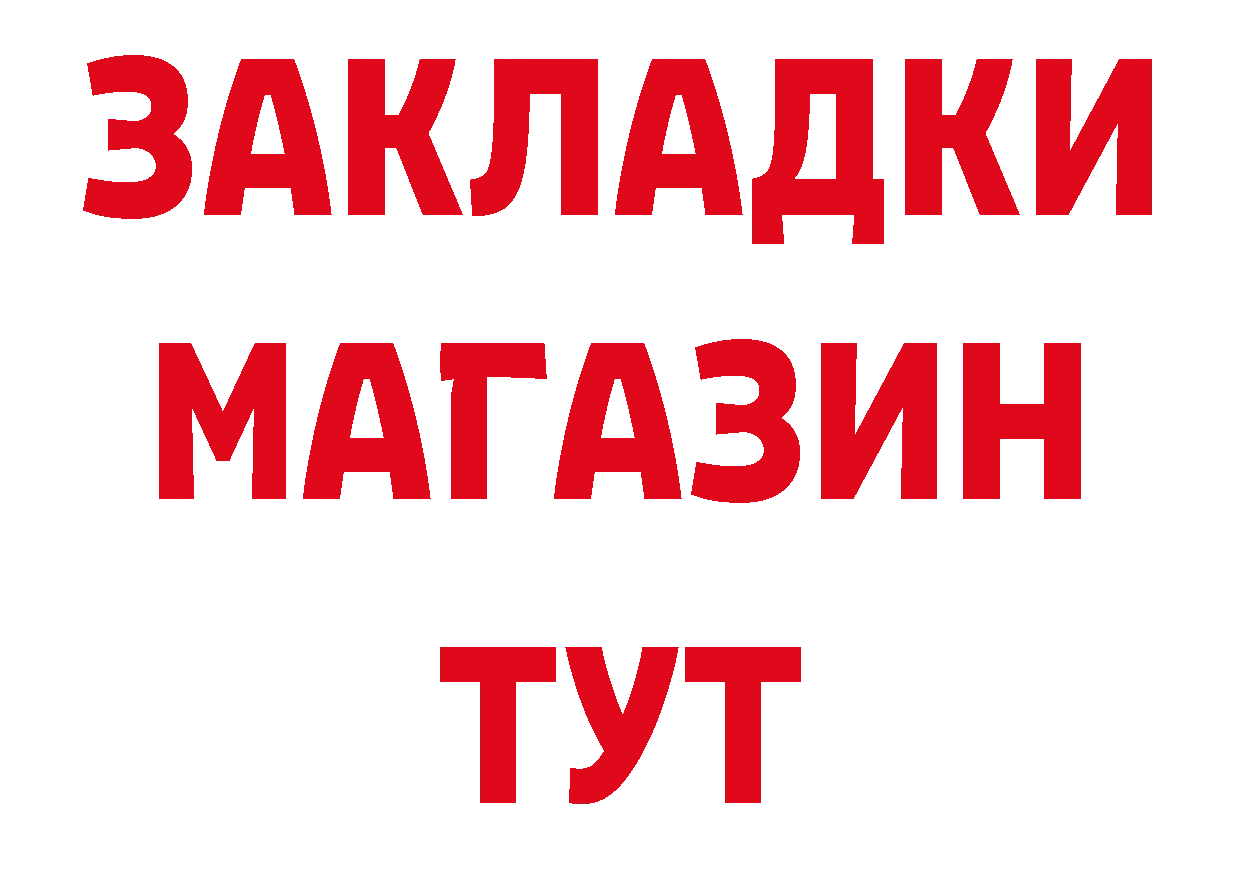 ЗАКЛАДКИ
МАГАЗИН
ТУТ